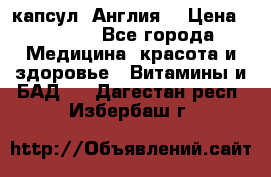 капсул  Англия    Цена          Все города  Медицина  красота и здоровье   Витамины и БАД     Дагестан респ Избербаш г

http://Объявлений.сайт